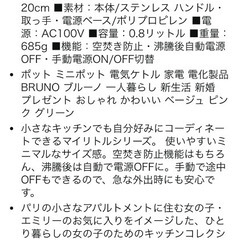 20cm ■素材：本体/ステンレス ハンドル・取っ手・電源ベース/ポリプロピレン ■電源：AC100V ■容量：0.8リットル ■重量：685g ■機能：空焚き防止・沸騰後自動電源OFF・手動電源ON/OFF切替

• ポット ミニポット 電気ケトル 家電 電化製品 BRUNO ブルーノ 一人暮らし 新生活 新婚 プレゼント おしゃれ かわいい ベージュ ピンク グリーン

• 小さなキッチンでも自分好みにコーディネートできるマイリトルシリーズ。 使いやすいミニマルなサイズ感。空焚き防止機能はもちろん、沸騰後は自動で電源OFFに。手動で途中OFFもできるので、急な外出時にも安心です。

• パリの小さなアパルトメントに住む女の子・エミリーのお気に入りをイメージした、ひとり暮らしの女の子のためのキッチンコレクシ